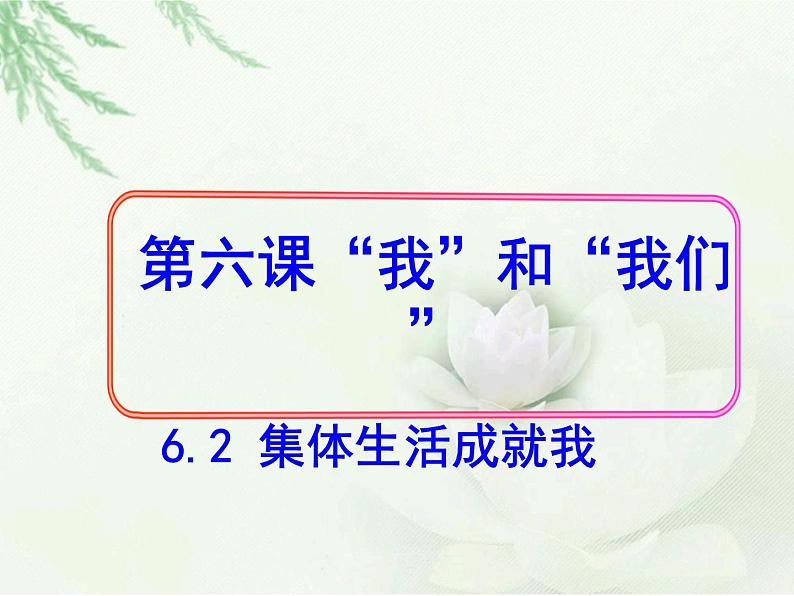 第六课“我”和“我们”

6.2 集体生活成就我